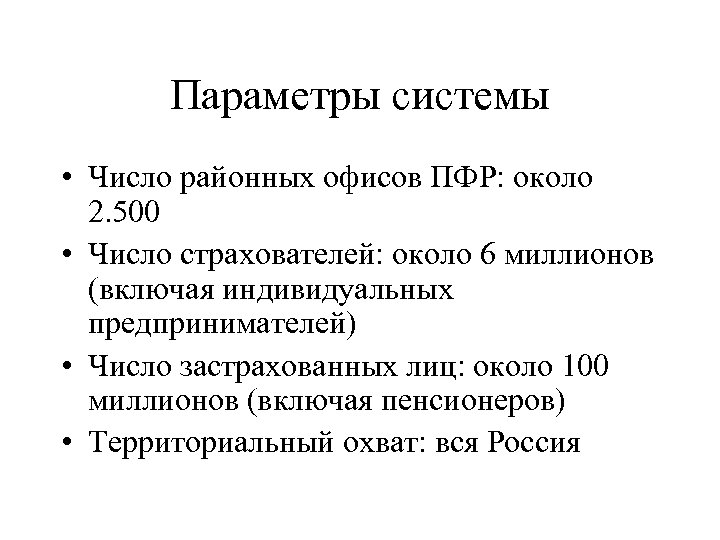 Параметры системы

• Число районных офисов ПФР: около 2.500
• Число страхователей: около 6 миллионов (включая индивидуальных предпринимателей)
• Число застрахованных лиц: около 100 миллионов (включая пенсионеров)
• Территориальный охват: вся Россия